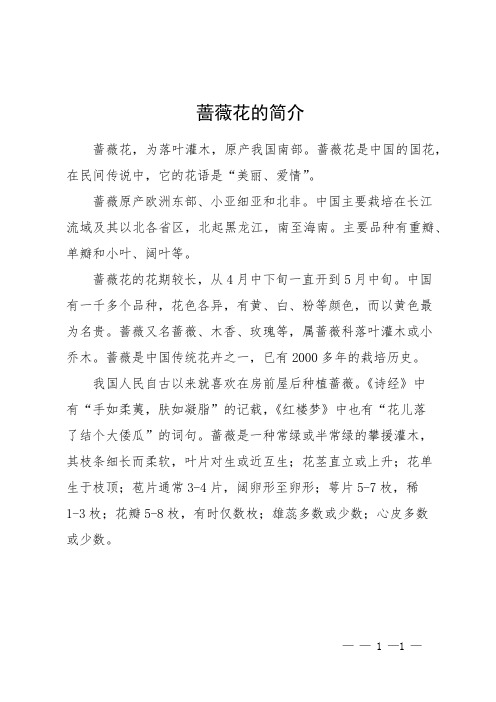 蔷薇花的简介

蔷薇花，为落叶灌木，原产我国南部。蔷薇花是中国的国花，在民间传说中，它的花语是“美丽、爱情”。

蔷薇原产欧洲东部、小亚细亚和北非。中国主要栽培在长江流域及其以北各省区，北起黑龙江，南至海南。主要品种有重瓣、单瓣和小叶、阔叶等。

蔷薇花的花期较长，从4月中下旬一直开到5月中旬。中国有一千多个品种，花色各异，有黄、白、粉等颜色，而以黄色最为名贵。蔷薇又名蔷薇、木香、玫瑰等，属蔷薇科落叶灌木或小乔木。蔷薇是中国传统花卉之一，已有2000多年的栽培历史。

我国人民自古以来就喜欢在房前屋后种植蔷薇。《诗经》中有“手如柔荑，肤如凝脂”的记载，《红楼梦》中也有“花儿落了结个大倭瓜”的词句。蔷薇是一种常绿或半常绿的攀援灌木，其枝条细长而柔软，叶片对生或近互生；花茎直立或上升；花单生于枝顶；苞片通常3-4片，阔卵形至卵形；萼片5-7枚，稀1-3枚；花瓣5-8枚，有时仅数枚；雄蕊多数或少数；心皮多数或少数。

— — 1 —1 —